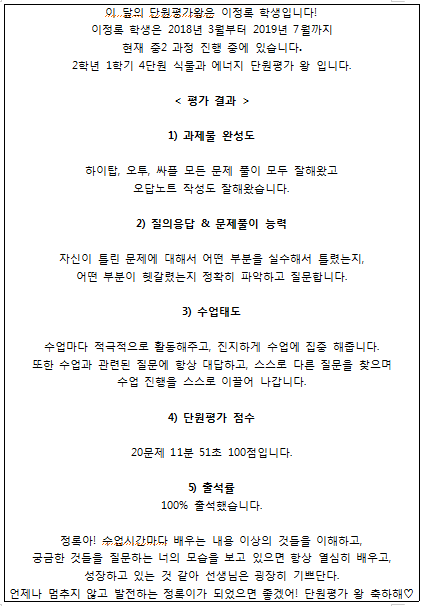 이 달의 단원평가왕은 이정록 학생입니다!
이정록 학생은 2018년 3월부터 2019년 7월까지
현재 중2 과정 진행 중에 있습니다.
2학년 1학기 4단원 식물과 에너지 단원평가 왕 입니다.

< 평가 결과 >

1) 과제물 완성도

하이탑, 오투, 싸플 모든 문제 풀이 모두 잘해왔고
오답노트 작성도 잘해왔습니다.

2) 질의응답 & 문제풀이 능력

자신이 틀린 문제에 대해서 어떤 부분을 실수해서 틀렸는지,
어떤 부분이 헷갈렸는지 정확히 파악하고 질문합니다.

3) 수업태도

수업마다 적극적으로 활동해주고, 진지하게 수업에 집중 해줍니다.
또한 수업과 관련된 질문에 항상 대답하고, 스스로 다른 질문을 찾으며
수업 진행을 스스로 이끌어 나갑니다.

4) 단원평가 점수

20문제 11분 51초 100점입니다.

5) 출석률
100% 출석했습니다.

정록아! 수업시간마다 배우는 내용 이상의 것들을 이해하고,
궁금한 것들을 질문하는 너의 모습을 보고 있으면 항상 열심히 배우고,
성장하고 있는 것 같아 선생님은 굉장히 기쁘단다.
언제나 멈추지 않고 발전하는 정록이가 되었으면 좋겠어! 단원평가 왕 축하해♡